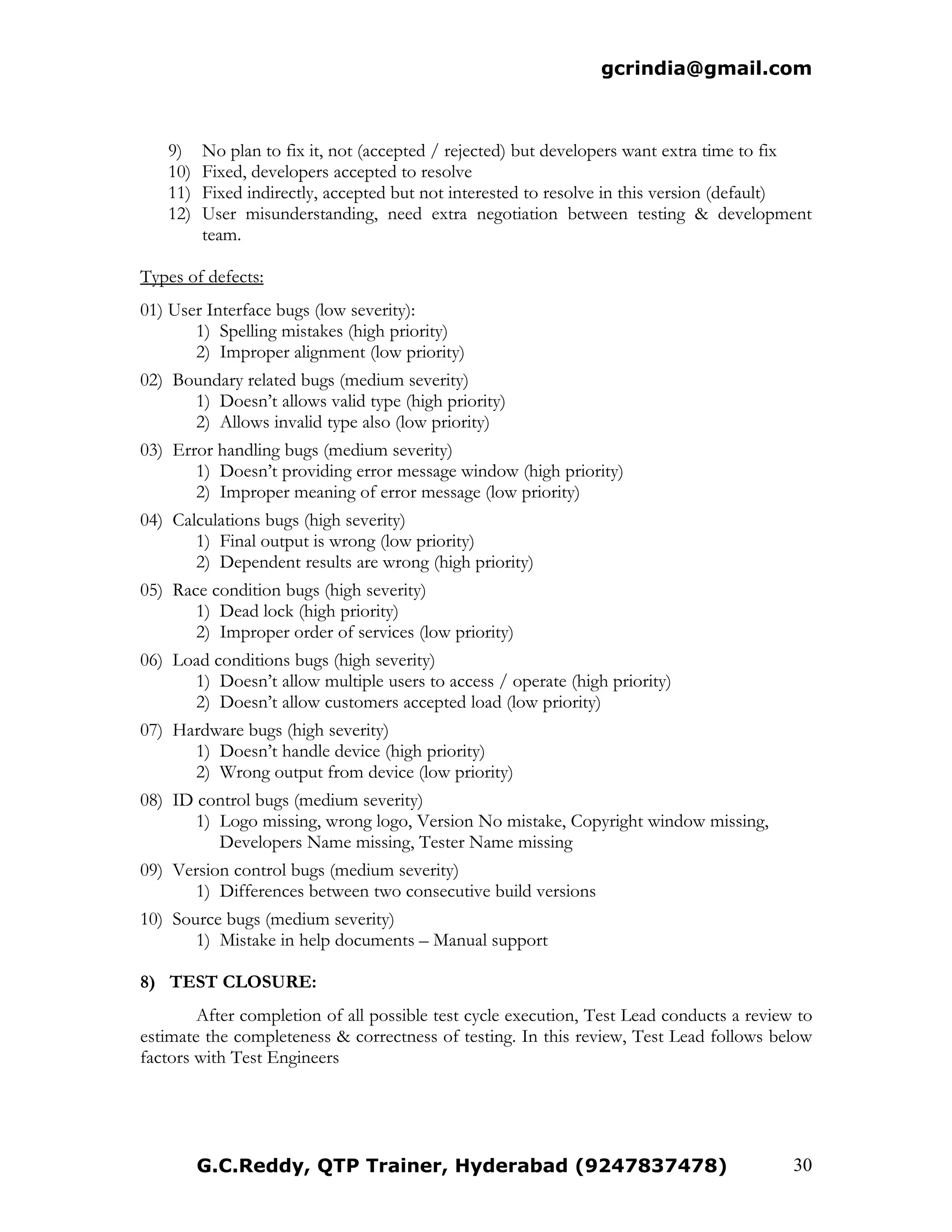 gcrindia@gmail.com

9) No plan to fix it, not (accepted / rejected) but developers want extra time to fix
10) Fixed, developers accepted to resolve
11) Fixed indirectly, accepted but not interested to resolve in this version (default)
12) User misunderstanding, need extra negotiation between testing & development team.

Types of defects:

01) User Interface bugs (low severity):
1) Spelling mistakes (high priority)
2) Improper alignment (low priority)

02) Boundary related bugs (medium severity)
1) Doesn't allows valid type (high priority)
2) Allows invalid type also (low priority)

03) Error handling bugs (medium severity)
1) Doesn't providing error message window (high priority)
2) Improper meaning of error message (low priority)

04) Calculations bugs (high severity)
1) Final output is wrong (low priority)
2) Dependent results are wrong (high priority)

05) Race condition bugs (high severity)
1) Dead lock (high priority)
2) Improper order of services (low priority)

06) Load conditions bugs (high severity)
1) Doesn't allow multiple users to access / operate (high priority)
2) Doesn't allow customers accepted load (low priority)

07) Hardware bugs (high severity)
1) Doesn't handle device (high priority)
2) Wrong output from device (low priority)

08) ID control bugs (medium severity)
1) Logo missing, wrong logo, Version No mistake, Copyright window missing, Developers Name missing, Tester Name missing

09) Version control bugs (medium severity)
1) Differences between two consecutive build versions

10) Source bugs (medium severity)
1) Mistake in help documents – Manual support

8) TEST CLOSURE:

After completion of all possible test cycle execution, Test Lead conducts a review to estimate the completeness & correctness of testing. In this review, Test Lead follows below factors with Test Engineers

G.C.Reddy, QTP Trainer, Hyderabad (9247837478) 30